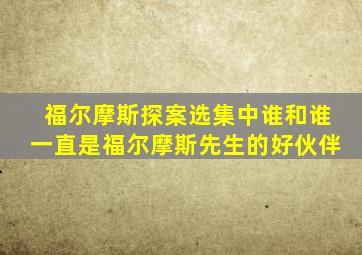 福尔摩斯探案选集中谁和谁一直是福尔摩斯先生的好伙伴